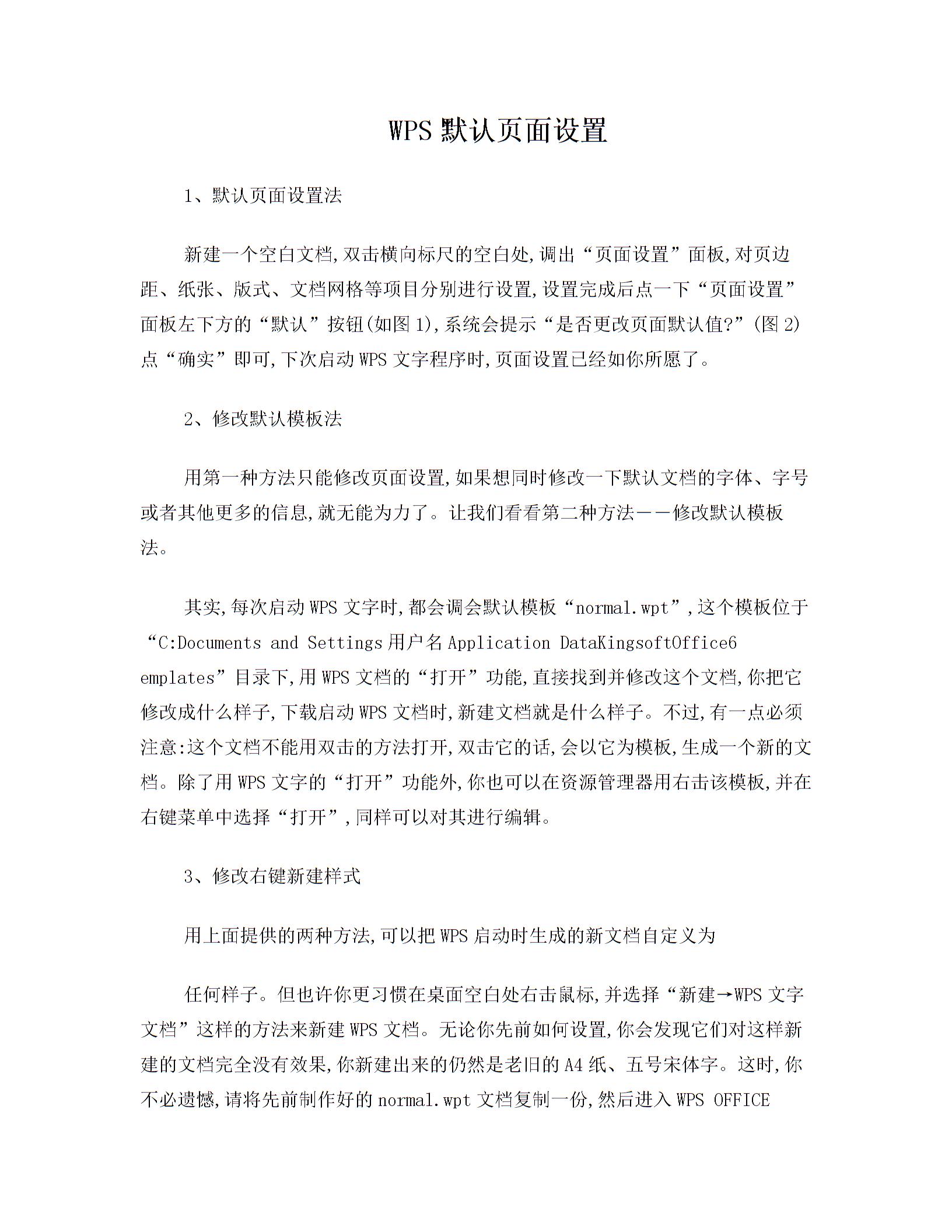 WPS 默认页面设置

1、默认页面设置法

新建一个空白文档,双击横向标尺的空白处,调出“页面设置”面板,对页边距、纸张、版式、文档网格等项目分别进行设置,设置完成后点一下“页面设置”面板左下方的“默认”按钮(如图 1),系统会提示“是否更改页面默认值?”(图 2)点“确实”即可,下次启动 WPS 文字程序时,页面设置已经如你所愿了。

2、修改默认模板法

用第一种方法只能修改页面设置,如果想同时修改一下默认文档的字体、字号或者其他更多的信息,就无能为力了。让我们看看第二种方法——修改默认模板法。

其实,每次启动 WPS 文字时,都会调会默认模板“normal.wpt”,这个模板位于“C:Documents and Settings 用户名 Application DataKingsoftOffice6 emplates”目录下,用 WPS 文档的“打开”功能,直接找到并修改这个文档,你把它修改成什么样子,下载启动 WPS 文档时,新建文档就是什么样子。不过,有一点必须注意:这个文档不能用双击的方法打开,双击它的话,会以它为模板,生成一个新的文档。除了用 WPS 文字的“打开”功能外,你也可以在资源管理器用右击该模板,并在右键菜单中选择“打开”,同样可以对其进行编辑。

3、修改右键新建样式

用上面提供的两种方法,可以把 WPS 启动时生成的新文档自定义为

任何样子。但也许你更习惯在桌面空白处右击鼠标,并选择“新建→WPS 文字文档”这样的方法来新建 WPS 文档。无论你先前如何设置,你会发现它们对这样新建的文档完全没有效果,你新建出来的仍然是老旧的 A4 纸、五号宋体字。这时,你不必遗憾,请将先前制作好的 normal.wpt 文档复制一份,然后进入 WPS OFFICE